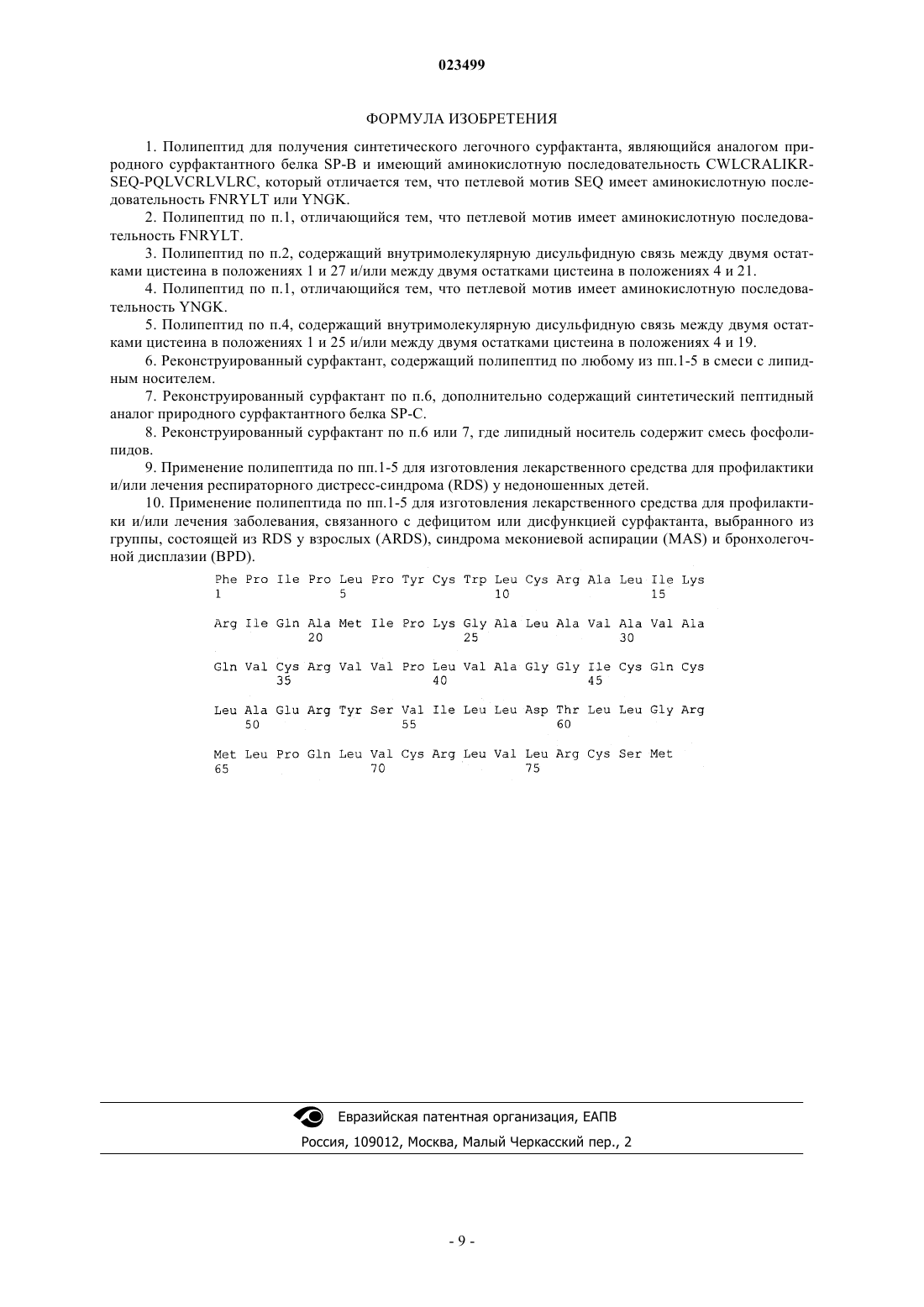 023499

ФОРМУЛА ИЗОБРЕТЕНИЯ

1. Полипептид для получения синтетического легочного сурфактанта, являющийся аналогом природного сурфактантного белка SP-B и имеющий аминокислотную последовательность CWLCRALIKR-SEQ-PQLVCRLVLRC, который отличается тем, что петлевой мотив SEQ имеет аминокислотную последовательность FNRYLT или YNGK.

2. Полипептид по п.1, отличающийся тем, что петлевой мотив имеет аминокислотную последовательность FNRYLT.

3. Полипептид по п.2, содержащий внутримолекулярную дисульфидную связь между двумя остатками цистеина в положениях 1 и 27 и/или между двумя остатками цистеина в положениях 4 и 21.

4. Полипептид по п.1, отличающийся тем, что петлевой мотив имеет аминокислотную последовательность YNGK.

5. Полипептид по п.4, содержащий внутримолекулярную дисульфидную связь между двумя остатками цистеина в положениях 1 и 25 и/или между двумя остатками цистеина в положениях 4 и 19.

6. Реконструированный сурфактант, содержащий полипептид по любому из пп.1-5 в смеси с липидным носителем.

7. Реконструированный сурфактант по п.6, дополнительно содержащий синтетический пептидный аналог природного сурфактантного белка SP-C.

8. Реконструированный сурфактант по п.6 или 7, где липидный носитель содержит смесь фосфолипидов.

9. Применение полипептида по пп.1-5 для изготовления лекарственного средства для профилактики и/или лечения респираторного дистресс-синдрома (RDS) у недоношенных детей.

10. Применение полипептида по пп.1-5 для изготовления лекарственного средства для профилактики и/или лечения заболевания, связанного с дефицитом или дисфункцией сурфактанта, выбранного из группы, состоящей из RDS у взрослых (ARDS), синдрома мекониевой аспирации (MAS) и бронхолегочной дисплазии (BPD).

Phe Pro Ile Pro Leu Pro Tyr Cys Trp Leu Cys Arg Ala Leu Ile Lys
1 5 10 15

Arg Ile Gln Ala Met Ile Pro Lys Gly Ala Leu Ala Val Ala Val Ala
20 25 30

Gln Val Cys Arg Val Val Pro Leu Val Ala Gly Gly Ile Cys Gln Cys
35 40 45

Leu Ala Glu Arg Tyr Ser Val Ile Leu Leu Asp Thr Leu Leu Gly Arg
50 55 60

Met Leu Pro Gln Leu Val Cys Arg Leu Val Leu Arg Cys Ser Met
65 70 75

Евразийская патентная организация, ЕАПВ
Россия, 109012, Москва, Малый Черкасский пер., 2

- 9 -